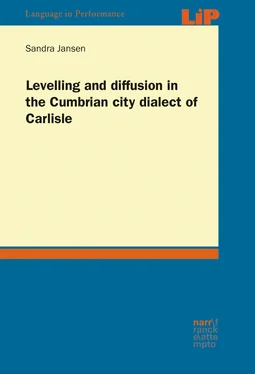 Language in Performance

LiP

Sandra Jansen

Levelling and diffusion in the Cumbrian city dialect of Carlisle

narr\f
ranck
e\atte
mpto